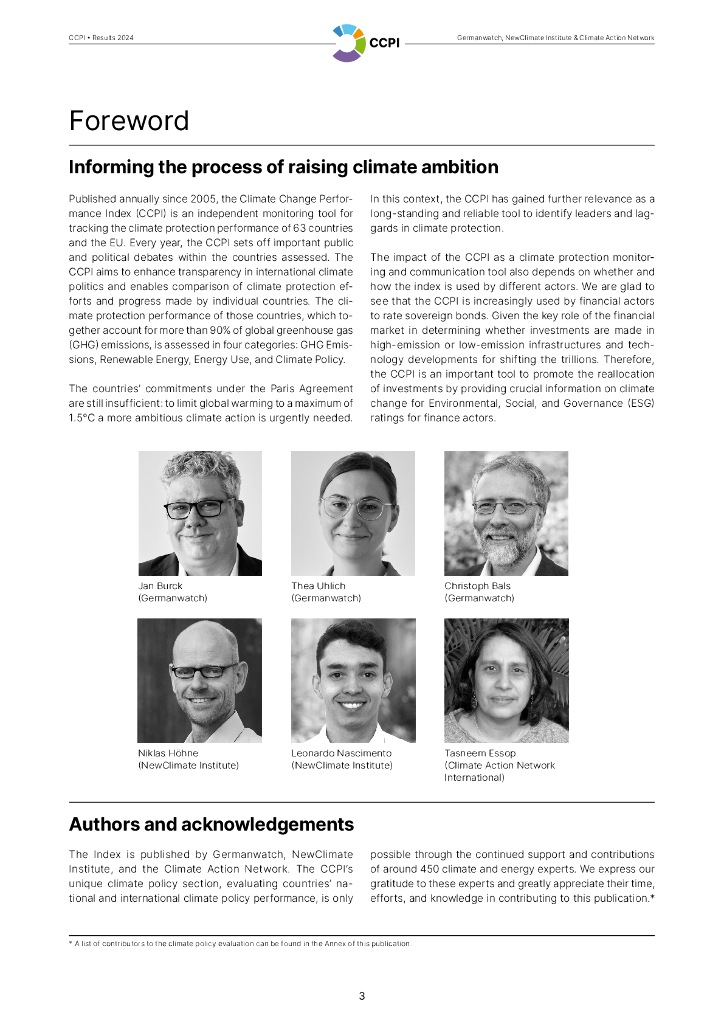 CCPI • Results 2024

CCPI

Germanwatch, NewClimate Institute & Climate Action Network

Foreword

Informing the process of raising climate ambition

Published annually since 2005, the Climate Change Performance Index (CCPI) is an independent monitoring tool for tracking the climate protection performance of 63 countries and the EU. Every year, the CCPI sets off important public and political debates within the countries assessed. The CCPI aims to enhance transparency in international climate politics and enables comparison of climate protection efforts and progress made by individual countries. The climate protection performance of those countries, which together account for more than 90% of global greenhouse gas (GHG) emissions, is assessed in four categories: GHG Emissions, Renewable Energy, Energy Use, and Climate Policy.

The countries' commitments under the Paris Agreement are still insufficient: to limit global warming to a maximum of 1.5°C a more ambitious climate action is urgently needed.

In this context, the CCPI has gained further relevance as a long-standing and reliable tool to identify leaders and laggards in climate protection.

The impact of the CCPI as a climate protection monitoring and communication tool also depends on whether and how the index is used by different actors. We are glad to see that the CCPI is increasingly used by financial actors to rate sovereign bonds. Given the key role of the financial market in determining whether investments are made in high-emission or low-emission infrastructures and technology developments for shifting the trillions. Therefore, the CCPI is an important tool to promote the reallocation of investments by providing crucial information on climate change for Environmental, Social, and Governance (ESG) ratings for finance actors.

Jan Burck
(Germanwatch)

Thea Uhlich
(Germanwatch)

Christoph Bals
(Germanwatch)

Niklas Höhne
(NewClimate Institute)

Leonardo Nascimento
(NewClimate Institute)

Tasneem Essop
(Climate Action Network International)

Authors and acknowledgements

The Index is published by Germanwatch, NewClimate Institute, and the Climate Action Network. The CCPI's unique climate policy section, evaluating countries' national and international climate policy performance, is only possible through the continued support and contributions of around 450 climate and energy experts. We express our gratitude to these experts and greatly appreciate their time, efforts, and knowledge in contributing to this publication.*

* A list of contributors to the climate policy evaluation can be found in the Annex of this publication.

3